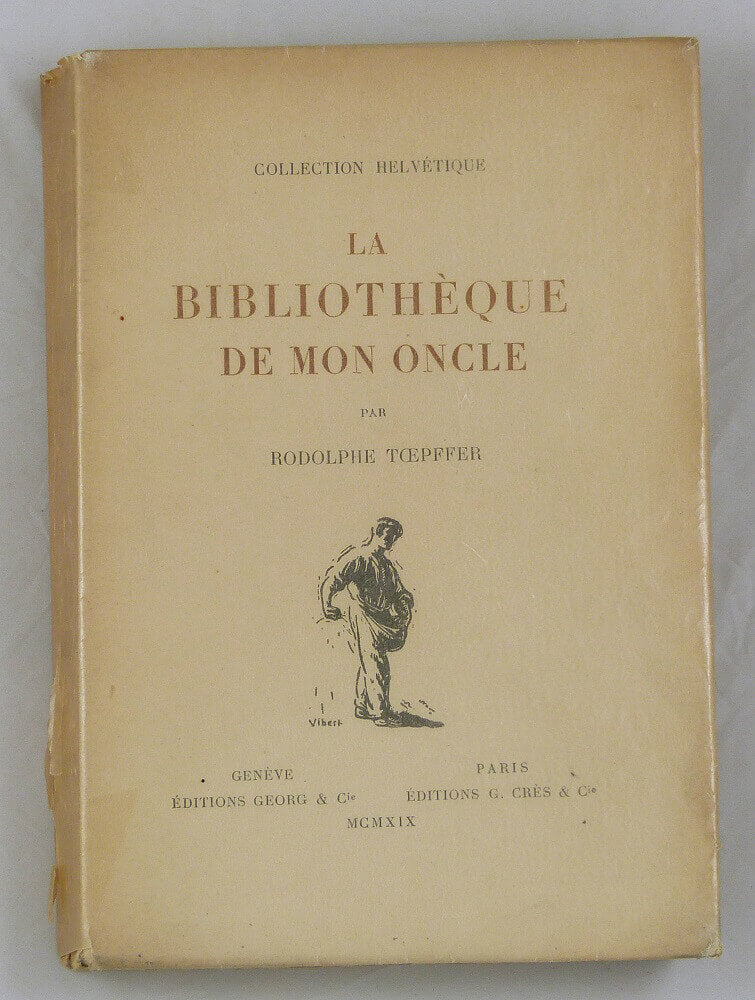 COLLECTION HELVÉTIQUE

LA
BIBLIOTHÈQUE
DE MON ONCLE

PAR

RODOLPHE TŒPFFER

Vibert

GENÈVE
ÉDITIONS GEORG & Cie

PARIS
ÉDITIONS G. CRÈS & Cie

MCMXIX